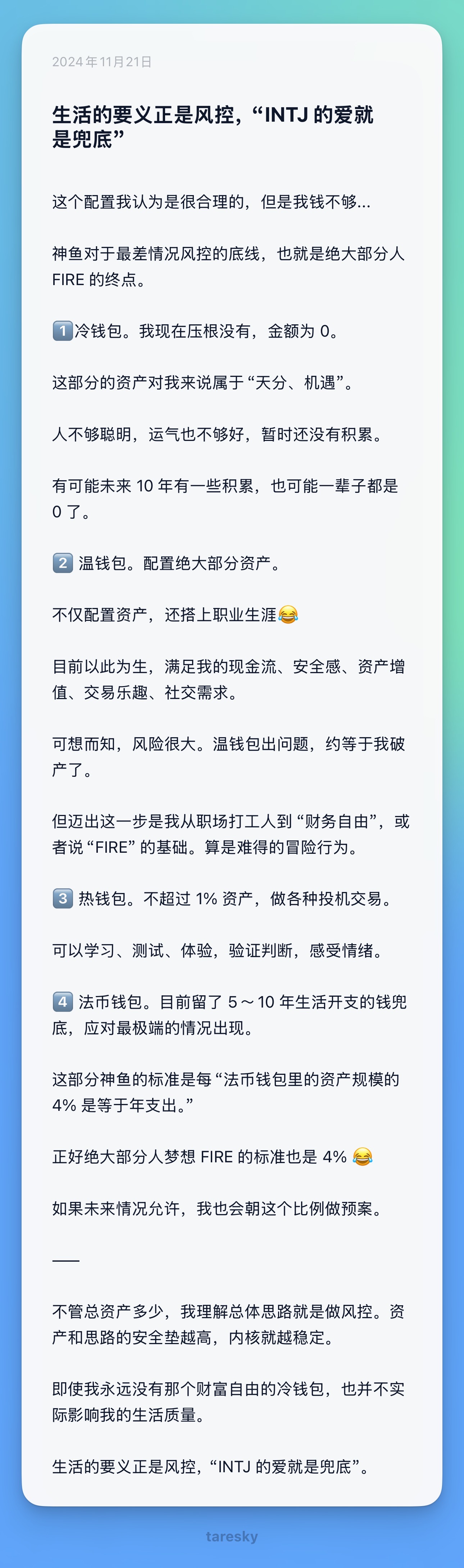 2024年11月21日

生活的要义正是风控，“INTJ的爱就是兜底”

这个配置我认为是很合理的，但是我钱不够...

神鱼对于最差情况风控的底线，也就是绝大部分人FIRE的终点。

1️⃣冷钱包。我现在压根没有，金额为0。

这部分的资产对我来说属于“天分、机遇”。

人不够聪明，运气也不够好，暂时还没有积累。

有可能未来10年有一些积累，也可能一辈子都是0了。

2️⃣温钱包。配置绝大部分资产。

不仅配置资产，还搭上职业生涯😂

目前以此为生，满足我的现金流、安全感、资产增值、交易乐趣、社交需求。

可想而知，风险很大。温钱包出问题，约等于我破产了。

但迈出这一步是我从职场打工人到“财务自由”，或者说“FIRE”的基础。算是难得的冒险行为。

3️⃣热钱包。不超过1%资产，做各种投机交易。

可以学习、测试、体验，验证判断，感受情绪。

4️⃣法币钱包。目前留了5～10年生活开支的钱兜底，应对最极端的情况出现。

这部分神鱼的标准是每“法币钱包里的资产规模的4%是等于年支出。”

正好绝大部分人梦想FIRE的标准也是4%😂

如果未来情况允许，我也会朝这个比例做预案。

——

不管总资产多少，我理解总体思路就是做风控。资产和思路的安全垫越高，内核就越稳定。

即使我永远没有那个财富自由的冷钱包，也并不实际影响我的生活质量。

生活的要义正是风控，“INTJ的爱就是兜底”。

taresky